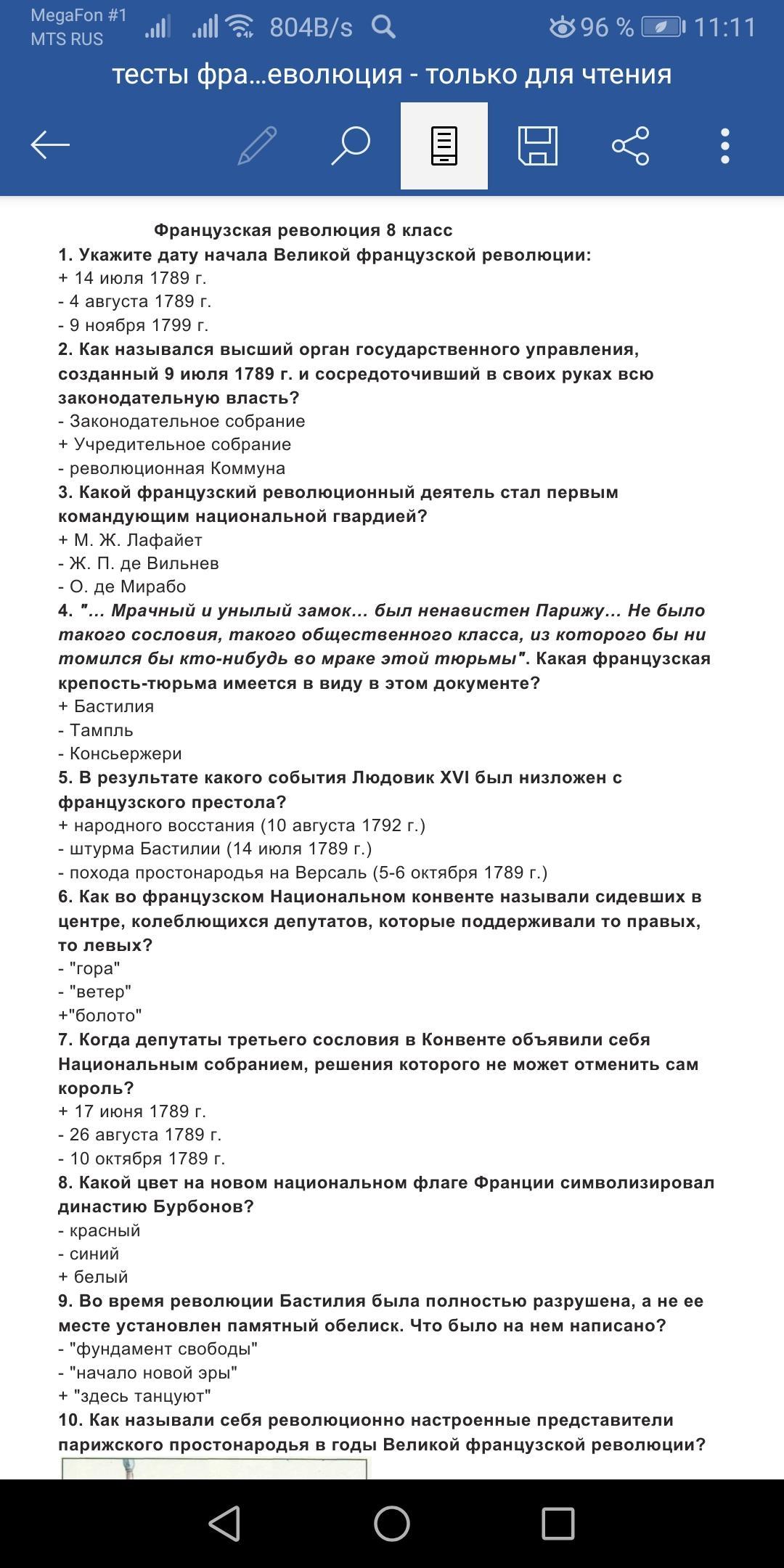 MegaFon #1
MTS RUS
804B/s
96 %
11:11

тесты фра...еволюция - только для чтения

Французская революция 8 класс
1. Укажите дату начала Великой французской революции:
+ 14 июля 1789 г.
- 4 августа 1789 г.
- 9 ноября 1799 г.
2. Как назывался высший орган государственного управления, созданный 9 июля 1789 г. и сосредоточивший в своих руках всю законодательную власть?
- Законодательное собрание
+ Учредительное собрание
- революционная Коммуна
3. Какой французский революционный деятель стал первым командующим национальной гвардией?
+ М. Ж. Лафайет
- Ж. П. де Вильнев
- О. де Мирабо
4. "... Мрачный и унылый замок... был ненавистен Парижу... Не было такого сословия, такого общественного класса, из которого бы ни томился бы кто-нибудь во мраке этой тюрьмы". Какая французская крепость-тюрьма имеется в виду в этом документе?
+ Бастилия
- Тампль
- Консьержери
5. В результате какого события Людовик XVI был низложен с французского престола?
+ народного восстания (10 августа 1792 г.)
- штурма Бастилии (14 июля 1789 г.)
- похода простонародья на Версаль (5-6 октября 1789 г.)
6. Как во французском Национальном конвенте называли сидевших в центре, колеблющихся депутатов, которые поддерживали то правых, то левых?
- "гора"
- "ветер"
+"болото"
7. Когда депутаты третьего сословия в Конвенте объявили себя Национальным собранием, решения которого не может отменить сам король?
+ 17 июня 1789 г.
- 26 августа 1789 г.
- 10 октября 1789 г.
8. Какой цвет на новом национальном флаге Франции символизировал династию Бурбонов?
- красный
- синий
+ белый
9. Во время революции Бастилия была полностью разрушена, а не ее месте установлен памятный обелиск. Что было на нем написано?
- "фундамент свободы"
- "начало новой эры"
+ "здесь танцуют"
10. Как называли себя революционно настроенные представители парижского простонародья в годы Великой французской революции?